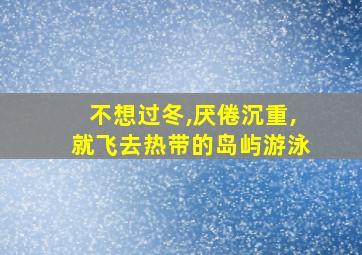 不想过冬,厌倦沉重,
就飞去热带的岛屿游泳